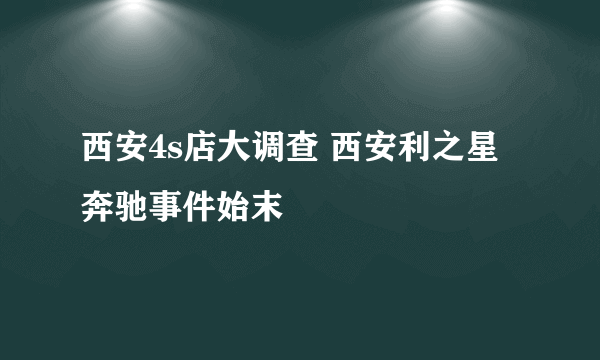 西安4s店大调查 西安利之星奔驰事件始末